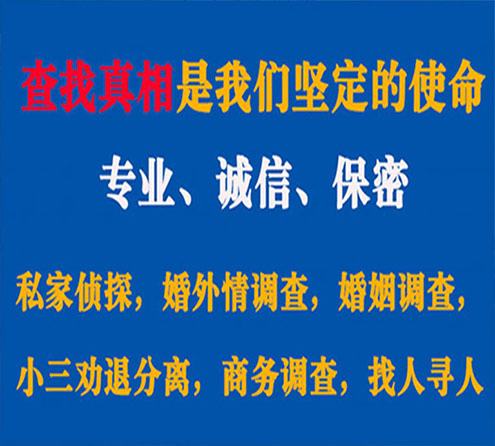 查找真相是我们坚定的使命

专业、诚信、保密

私家侦探，婚外情调查，婚姻调查，

小三劝退分离，商务调查，找人寻人